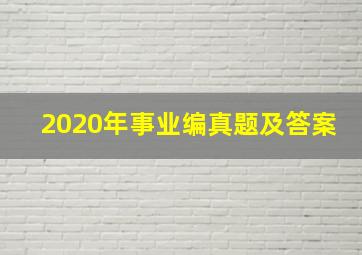 2020年事业编真题及答案